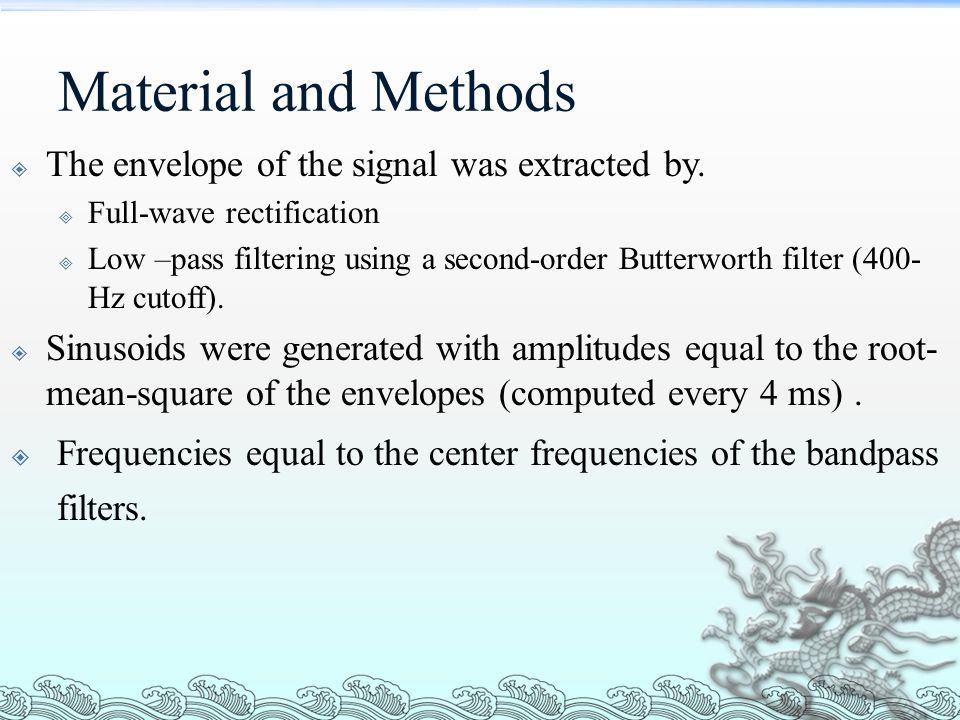 Material and Methods

The envelope of the signal was extracted by.

Full-wave rectification

Low –pass filtering using a second-order Butterworth filter (400-Hz cutoff).

Sinusoids were generated with amplitudes equal to the root-mean-square of the envelopes (computed every 4 ms) .

Frequencies equal to the center frequencies of the bandpass filters.